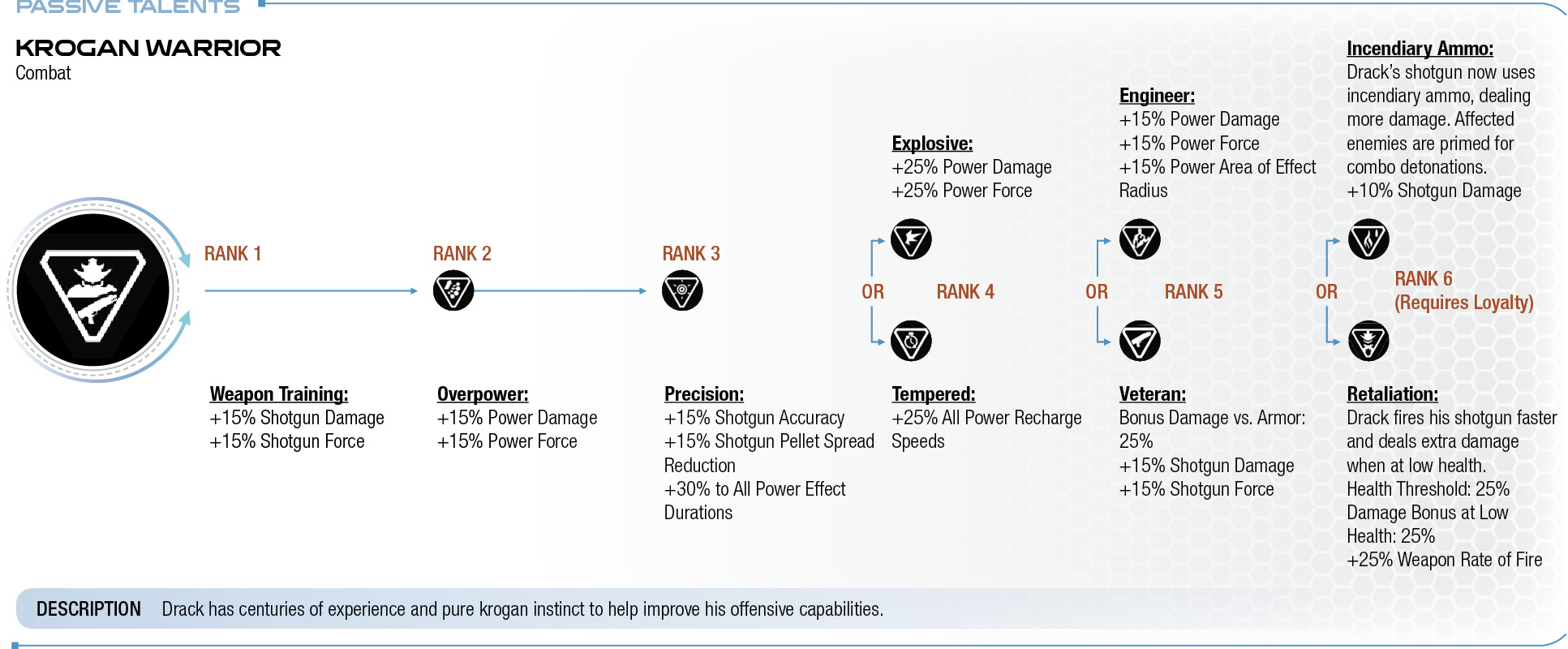 PASSIVE TALENTS

KROGAN WARRIOR
Combat

RANK 1

Weapon Training:
+15% Shotgun Damage
+15% Shotgun Force

RANK 2

Overpower:
+15% Power Damage
+15% Power Force

RANK 3

Precision:
+15% Shotgun Accuracy
+15% Shotgun Pellet Spread Reduction
+30% to All Power Effect Durations

Explosive:
+25% Power Damage
+25% Power Force

OR

RANK 4

Tempered:
+25% All Power Recharge Speeds

Engineer:
+15% Power Damage
+15% Power Force
+15% Power Area of Effect Radius

OR

RANK 5

Veteran:
Bonus Damage vs. Armor: 25%
+15% Shotgun Damage
+15% Shotgun Force

Incendiary Ammo:
Drack's shotgun now uses incendiary ammo, dealing more damage. Affected enemies are primed for combo detonations.
+10% Shotgun Damage

OR

RANK 6
(Requires Loyalty)

Retaliation:
Drack fires his shotgun faster and deals extra damage when at low health.
Health Threshold: 25%
Damage Bonus at Low Health: 25%
+25% Weapon Rate of Fire

DESCRIPTION Drack has centuries of experience and pure krogan instinct to help improve his offensive capabilities.